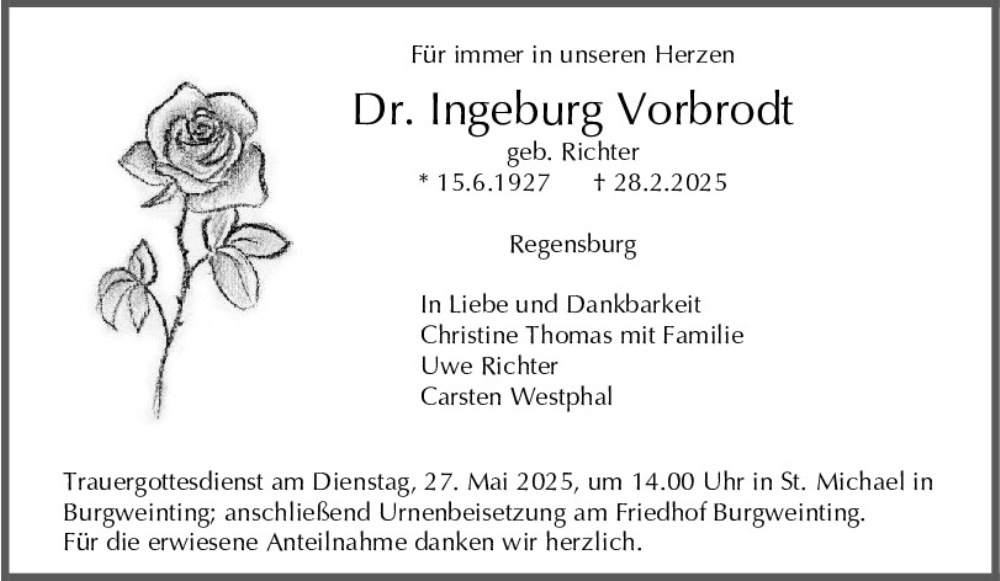 Für immer in unseren Herzen

Dr. Ingeburg Vorbrodt

geb. Richter

* 15.6.1927 † 28.2.2025

Regensburg

In Liebe und Dankbarkeit
Christine Thomas mit Familie
Uwe Richter
Carsten Westphal

Trauergottesdienst am Dienstag, 27. Mai 2025, um 14.00 Uhr in St. Michael in Burgweinting; anschließend Urnenbeisetzung am Friedhof Burgweinting.
Für die erwiesene Anteilnahme danken wir herzlich.